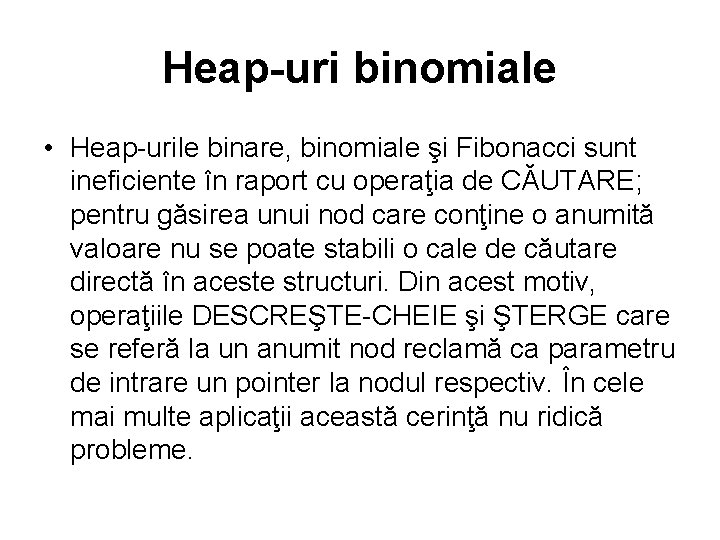 Heap-uri binomiale

• Heap-urile binare, binomiale şi Fibonacci sunt ineficiente în raport cu operaţia de CĂUTARE; pentru găsirea unui nod care conţine o anumită valoare nu se poate stabili o cale de căutare directă în aceste structuri. Din acest motiv, operaţiile DESCREŞTE-CHEIE şi ŞTERGE care se referă la un anumit nod reclamă ca parametru de intrare un pointer la nodul respectiv. În cele mai multe aplicaţii această cerinţă nu ridică probleme.